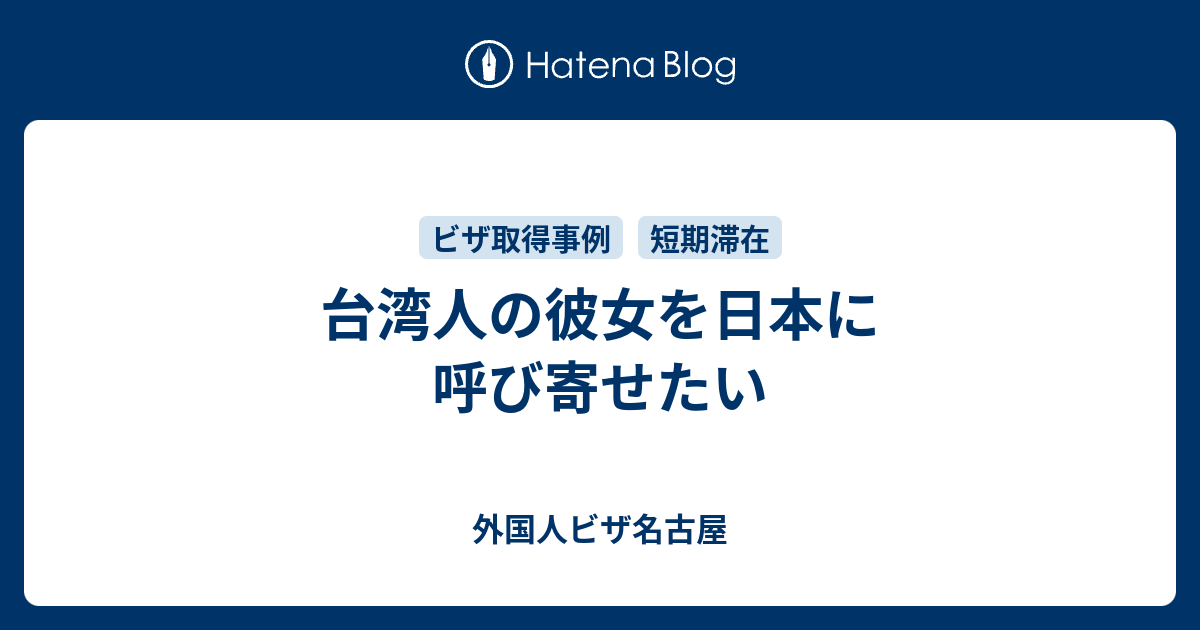 Hatena Blog

ビザ取得事例
短期滞在

台湾人の彼女を日本に呼び寄せたい

外国人ビザ名古屋